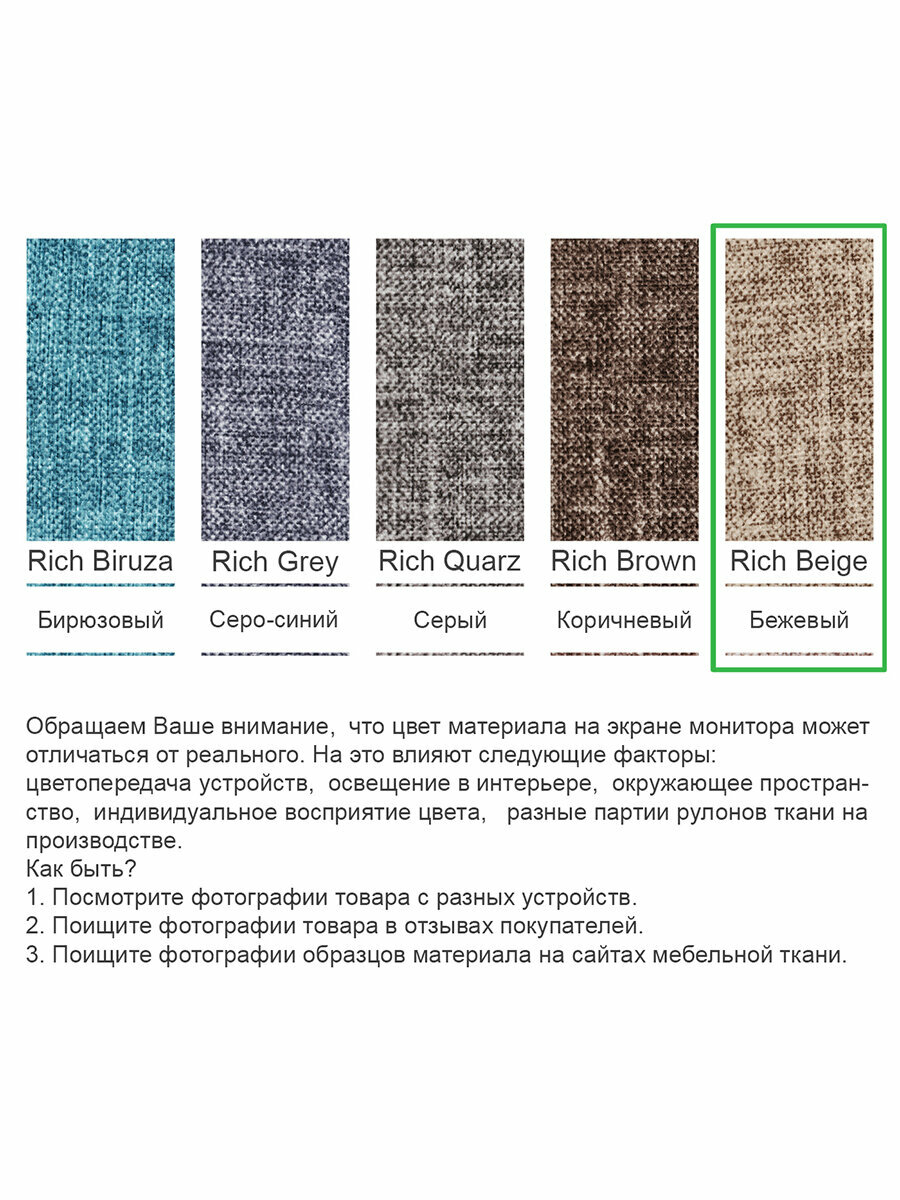 Rich Biruza
Бирюзовый

Rich Grey
Серо-синий

Rich Quarz
Серый

Rich Brown
Коричневый

Rich Beige
Бежевый

Обращаем Ваше внимание, что цвет материала на экране монитора может отличаться от реального. На это влияют следующие факторы: цветопередача устройств, освещение в интерьере, окружающее пространство, индивидуальное восприятие цвета, разные партии рулонов ткани на производстве.
Как быть?
1. Посмотрите фотографии товара с разных устройств.
2. Поищите фотографии товара в отзывах покупателей.
3. Поищите фотографии образцов материала на сайтах мебельной ткани.